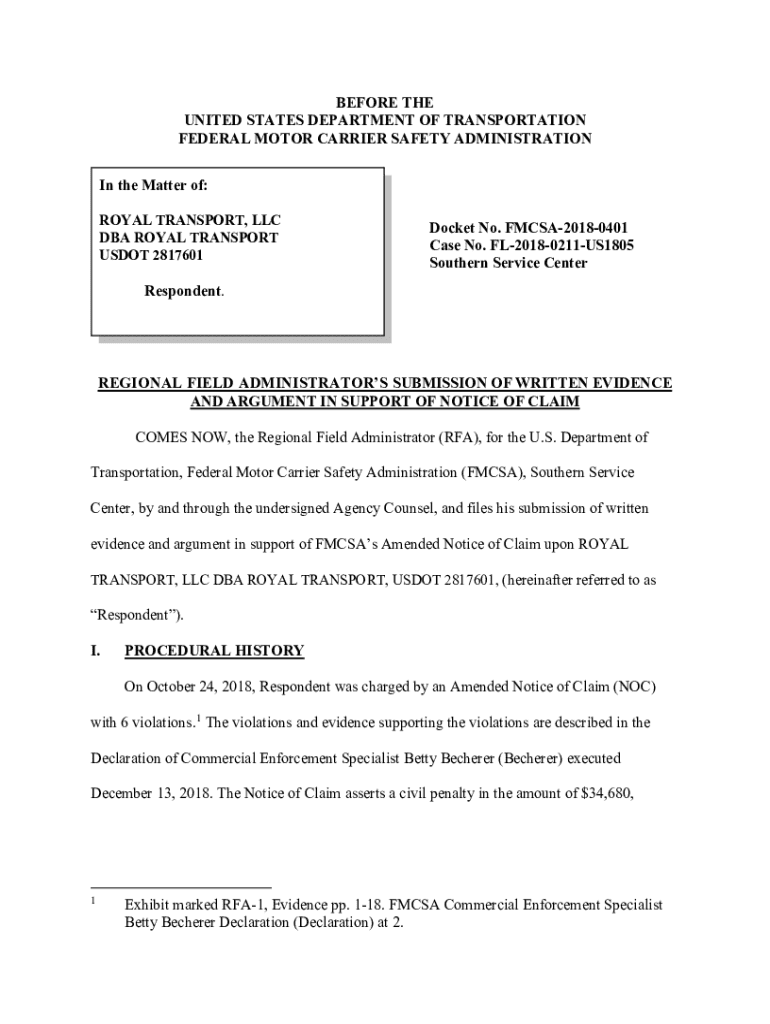 BEFORE THE
UNITED STATES DEPARTMENT OF TRANSPORTATION
FEDERAL MOTOR CARRIER SAFETY ADMINISTRATION

In the Matter of:

ROYAL TRANSPORT, LLC
DBA ROYAL TRANSPORT
USDOT 2817601

Respondent.

Docket No. FMCSA-2018-0401
Case No. FL-2018-0211-US1805
Southern Service Center

REGIONAL FIELD ADMINISTRATOR'S SUBMISSION OF WRITTEN EVIDENCE AND ARGUMENT IN SUPPORT OF NOTICE OF CLAIM

COMES NOW, the Regional Field Administrator (RFA), for the U.S. Department of Transportation, Federal Motor Carrier Safety Administration (FMCSA), Southern Service Center, by and through the undersigned Agency Counsel, and files his submission of written evidence and argument in support of FMCSA's Amended Notice of Claim upon ROYAL TRANSPORT, LLC DBA ROYAL TRANSPORT, USDOT 2817601, (hereinafter referred to as "Respondent").

I. PROCEDURAL HISTORY

On October 24, 2018, Respondent was charged by an Amended Notice of Claim (NOC) with 6 violations.$^1$ The violations and evidence supporting the violations are described in the Declaration of Commercial Enforcement Specialist Betty Becherer (Becherer) executed December 13, 2018. The Notice of Claim asserts a civil penalty in the amount of $34,680,

$^1$ Exhibit marked RFA-1, Evidence pp. 1-18. FMCSA Commercial Enforcement Specialist Betty Becherer Declaration (Declaration) at 2.